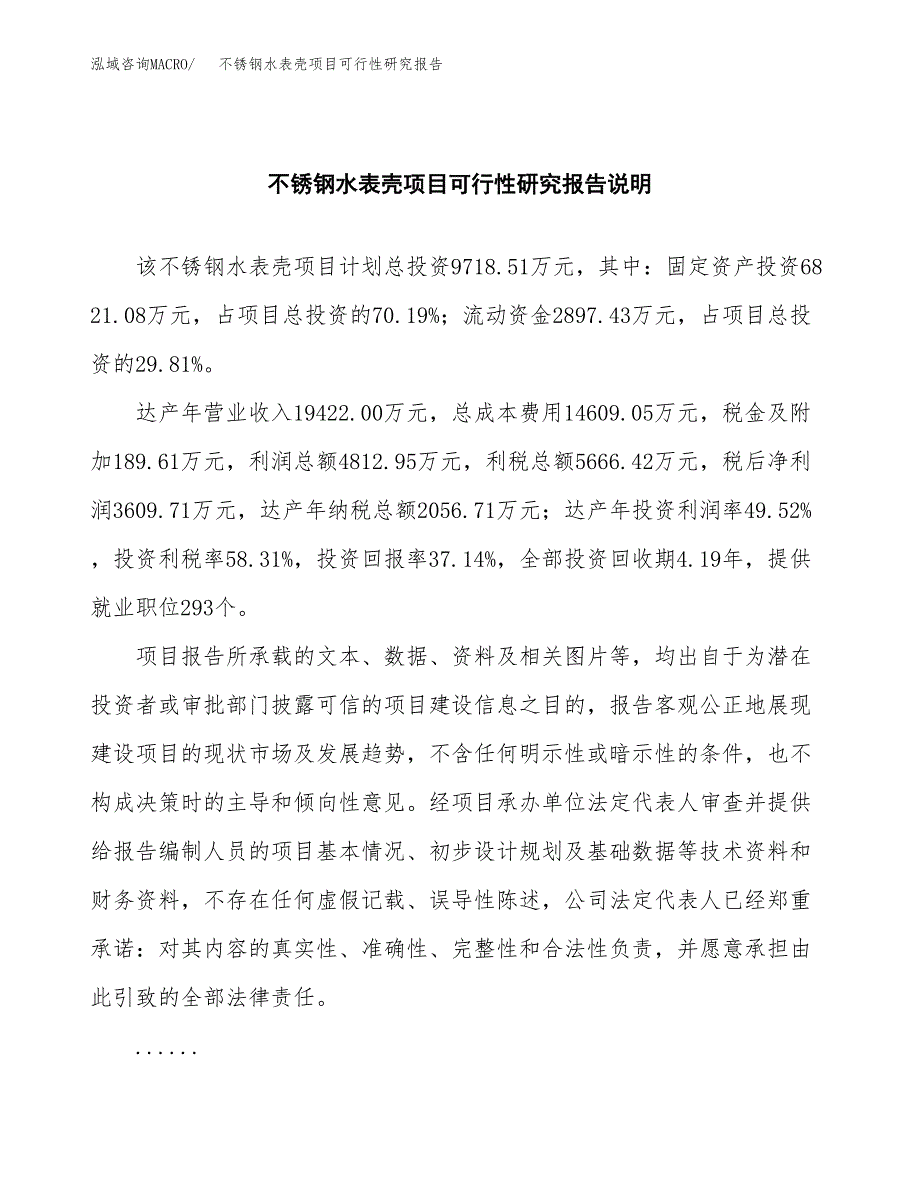 泓域咨询MACRO/　不锈钢水表壳项目可行性研究报告

不锈钢水表壳项目可行性研究报告说明

该不锈钢水表壳项目计划总投资9718.51万元，其中：固定资产投资6821.08万元，占项目总投资的70.19%；流动资金2897.43万元，占项目总投资的29.81%。

达产年营业收入19422.00万元，总成本费用14609.05万元，税金及附加189.61万元，利润总额4812.95万元，利税总额5666.42万元，税后净利润3609.71万元，达产年纳税总额2056.71万元；达产年投资利润率49.52%，投资利税率58.31%，投资回报率37.14%，全部投资回收期4.19年，提供就业职位293个。

项目报告所承载的文本、数据、资料及相关图片等，均出自于为潜在投资者或审批部门披露可信的项目建设信息之目的，报告客观公正地展现建设项目的现状市场及发展趋势，不含任何明示性或暗示性的条件，也不构成决策时的主导和倾向性意见。经项目承办单位法定代表人审查并提供给报告编制人员的项目基本情况、初步设计规划及基础数据等技术资料和财务资料，不存在任何虚假记载、误导性陈述，公司法定代表人已经郑重承诺：对其内容的真实性、准确性、完整性和合法性负责，并愿意承担由此引致的全部法律责任。

......